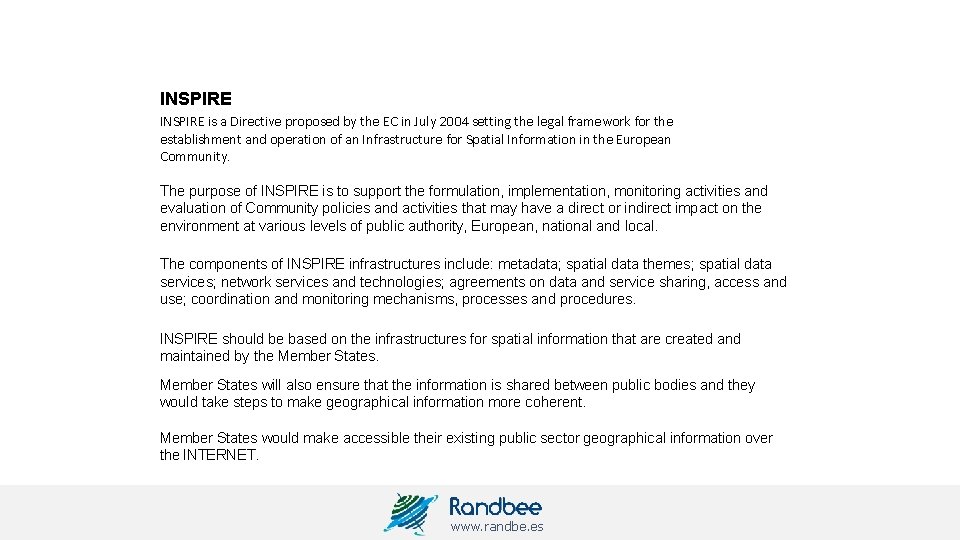 INSPIRE

INSPIRE is a Directive proposed by the EC in July 2004 setting the legal framework for the establishment and operation of an Infrastructure for Spatial Information in the European Community.

The purpose of INSPIRE is to support the formulation, implementation, monitoring activities and evaluation of Community policies and activities that may have a direct or indirect impact on the environment at various levels of public authority, European, national and local.

The components of INSPIRE infrastructures include: metadata; spatial data themes; spatial data services; network services and technologies; agreements on data and service sharing, access and use; coordination and monitoring mechanisms, processes and procedures.

INSPIRE should be based on the infrastructures for spatial information that are created and maintained by the Member States.

Member States will also ensure that the information is shared between public bodies and they would take steps to make geographical information more coherent.

Member States would make accessible their existing public sector geographical information over the INTERNET.

Randbee
www.randbe.es